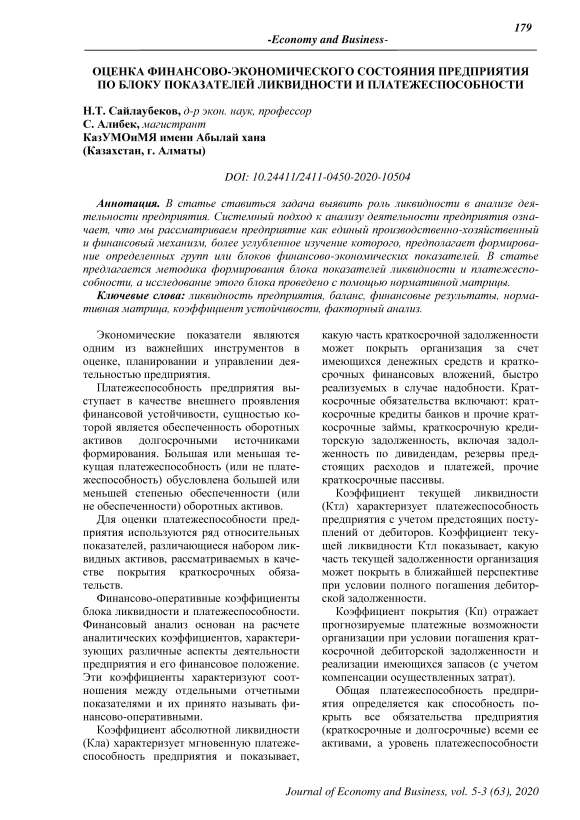 179

-Economy and Business-

ОЦЕНКА ФИНАНСОВО-ЭКОНОМИЧЕСКОГО СОСТОЯНИЯ ПРЕДПРИЯТИЯ ПО БЛОКУ ПОКАЗАТЕЛЕЙ ЛИКВИДНОСТИ И ПЛАТЕЖЕСПОСОБНОСТИ

Н.Т. Сайлаубеков, д-р экон. наук, профессор
С. Алибек, магистрант
КазУМОиМЯ имени Абылай хана
(Казахстан, г. Алматы)

DOI: 10.24411/2411-0450-2020-10504

Аннотация. В статье ставиться задача выявить роль ликвидности в анализе деятельности предприятия. Системный подход к анализу деятельности предприятия означает, что мы рассматриваем предприятие как единый производственно-хозяйственный и финансовый механизм, более углубленное изучение которого, предполагает формирование определенных групп или блоков финансово-экономических показателей. В статье предлагается методика формирования блока показателей ликвидности и платежеспособности, а исследование этого блока проведено с помощью нормативной матрицы.

Ключевые слова: ликвидность предприятия, баланс, финансовые результаты, нормативная матрица, коэффициент устойчивости, факторный анализ.

Экономические показатели являются одним из важнейших инструментов в оценке, планировании и управлении деятельностью предприятия.

Платежеспособность предприятия выступает в качестве внешнего проявления финансовой устойчивости, сущностью которой является обеспеченность оборотных активов долгосрочными источниками формирования. Большая или меньшая текущая платежеспособность (или не платежеспособность) обусловлена большей или меньшей степенью обеспеченности (или не обеспеченности) оборотных активов.

Для оценки платежеспособности предприятия используются ряд относительных показателей, различающиеся набором ликвидных активов, рассматриваемых в качестве покрытия краткосрочных обязательств.

Финансово-оперативные коэффициенты блока ликвидности и платежеспособности. Финансовый анализ основан на расчете аналитических коэффициентов, характеризующих различные аспекты деятельности предприятия и его финансовое положение. Эти коэффициенты характеризуют соотношения между отдельными отчетными показателями и их принято называть финансово-оперативными.

Коэффициент абсолютной ликвидности (Кла) характеризует мгновенную платежеспособность предприятия и показывает, какую часть краткосрочной задолженности может покрыть организация за счет имеющихся денежных средств и краткосрочных финансовых вложений, быстро реализуемых в случае надобности. Краткосрочные обязательства включают: краткосрочные кредиты банков и прочие краткосрочные займы, краткосрочную кредиторскую задолженность, включая задолженность по дивидендам, резервы предстоящих расходов и платежей, прочие краткосрочные пассивы.

Коэффициент текущей ликвидности (Ктл) характеризует платежеспособность предприятия с учетом предстоящих поступлений от дебиторов. Коэффициент текущей ликвидности Ктл показывает, какую часть текущей задолженности организация может покрыть в ближайшей перспективе при условии полного погашения дебиторской задолженности.

Коэффициент покрытия (Кп) отражает прогнозируемые платежные возможности организации при условии погашения краткосрочной дебиторской задолженности и реализации имеющихся запасов (с учетом компенсации осуществленных затрат).

Общая платежеспособность предприятия определяется как способность покрыть все обязательства предприятия (краткосрочные и долгосрочные) всеми ее активами, а уровень платежеспособности

Journal of Economy and Business, vol. 5-3 (63), 2020